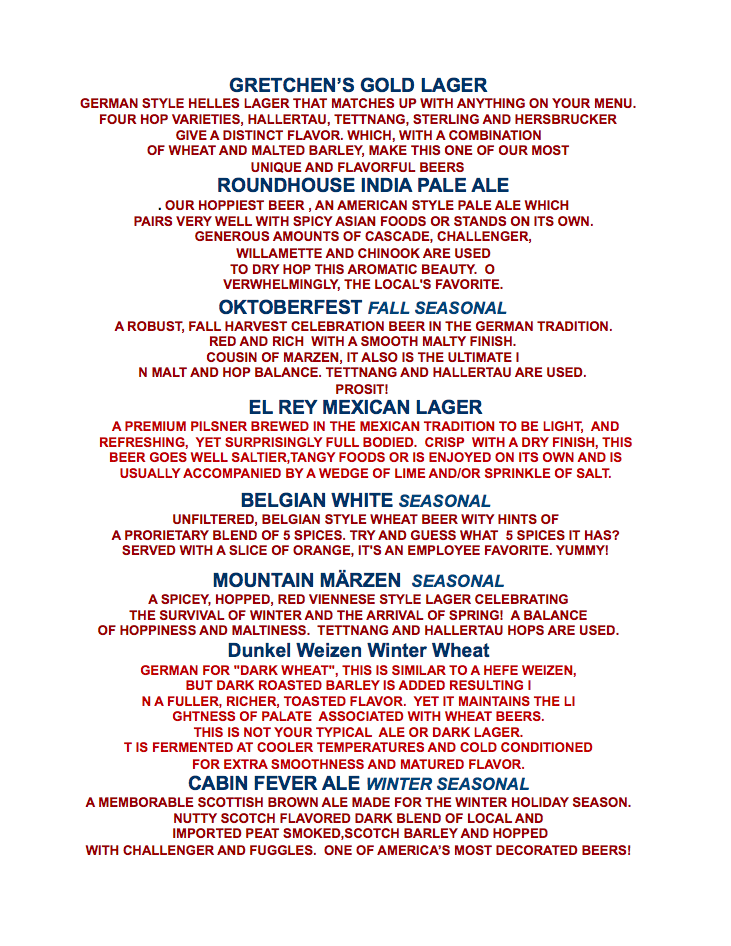 GRETCHEN'S GOLD LAGER
GERMAN STYLE HELLES LAGER THAT MATCHES UP WITH ANYTHING ON YOUR MENU. FOUR HOP VARIETIES, HALLERTAU, TETTNANG, STERLING AND HERSBRUCKER GIVE A DISTINCT FLAVOR. WHICH, WITH A COMBINATION OF WHEAT AND MALTED BARLEY, MAKE THIS ONE OF OUR MOST UNIQUE AND FLAVORFUL BEERS

ROUNDHOUSE INDIA PALE ALE
. OUR HOPPIEST BEER , AN AMERICAN STYLE PALE ALE WHICH PAIRS VERY WELL WITH SPICY ASIAN FOODS OR STANDS ON ITS OWN. GENEROUS AMOUNTS OF CASCADE, CHALLENGER, WILLAMETTE AND CHINOOK ARE USED TO DRY HOP THIS AROMATIC BEAUTY. O VERWHELMINGLY, THE LOCAL'S FAVORITE.

OKTOBERFEST FALL SEASONAL
A ROBUST, FALL HARVEST CELEBRATION BEER IN THE GERMAN TRADITION. RED AND RICH WITH A SMOOTH MALTY FINISH. COUSIN OF MARZEN, IT ALSO IS THE ULTIMATE I N MALT AND HOP BALANCE. TETTNANG AND HALLERTAU ARE USED. PROSIT!

EL REY MEXICAN LAGER
A PREMIUM PILSNER BREWED IN THE MEXICAN TRADITION TO BE LIGHT, AND REFRESHING, YET SURPRISINGLY FULL BODIED. CRISP WITH A DRY FINISH, THIS BEER GOES WELL SALTIER,TANGY FOODS OR IS ENJOYED ON ITS OWN AND IS USUALLY ACCOMPANIED BY A WEDGE OF LIME AND/OR SPRINKLE OF SALT.

BELGIAN WHITE SEASONAL
UNFILTERED, BELGIAN STYLE WHEAT BEER WITY HINTS OF A PRORIETARY BLEND OF 5 SPICES. TRY AND GUESS WHAT 5 SPICES IT HAS? SERVED WITH A SLICE OF ORANGE, IT'S AN EMPLOYEE FAVORITE. YUMMY!

MOUNTAIN MÄRZEN SEASONAL
A SPICEY, HOPPED, RED VIENNESE STYLE LAGER CELEBRATING THE SURVIVAL OF WINTER AND THE ARRIVAL OF SPRING! A BALANCE OF HOPPINESS AND MALTINESS. TETTNANG AND HALLERTAU HOPS ARE USED.

Dunkel Weizen Winter Wheat
GERMAN FOR "DARK WHEAT", THIS IS SIMILAR TO A HEFE WEIZEN, BUT DARK ROASTED BARLEY IS ADDED RESULTING I N A FULLER, RICHER, TOASTED FLAVOR. YET IT MAINTAINS THE LI GHTNESS OF PALATE ASSOCIATED WITH WHEAT BEERS. THIS IS NOT YOUR TYPICAL ALE OR DARK LAGER. T IS FERMENTED AT COOLER TEMPERATURES AND COLD CONDITIONED FOR EXTRA SMOOTHNESS AND MATURED FLAVOR.

CABIN FEVER ALE WINTER SEASONAL
A MEMBORABLE SCOTTISH BROWN ALE MADE FOR THE WINTER HOLIDAY SEASON. NUTTY SCOTCH FLAVORED DARK BLEND OF LOCAL AND IMPORTED PEAT SMOKED,SCOTCH BARLEY AND HOPPED WITH CHALLENGER AND FUGGLES. ONE OF AMERICA'S MOST DECORATED BEERS!